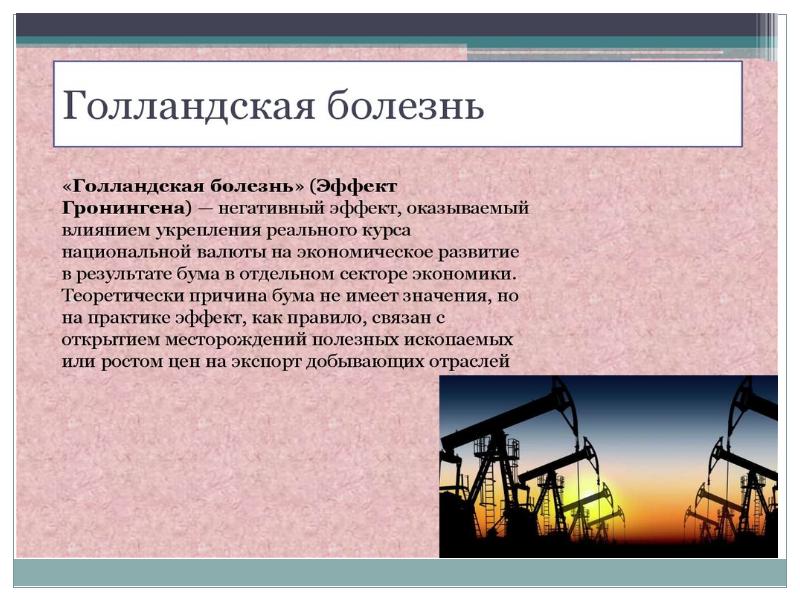 Голландская болезнь

«Голландская болезнь» (Эффект Гронингена) — негативный эффект, оказываемый влиянием укрепления реального курса национальной валюты на экономическое развитие в результате бума в отдельном секторе экономики. Теоретически причина бума не имеет значения, но на практике эффект, как правило, связан с открытием месторождений полезных ископаемых или ростом цен на экспорт добывающих отраслей